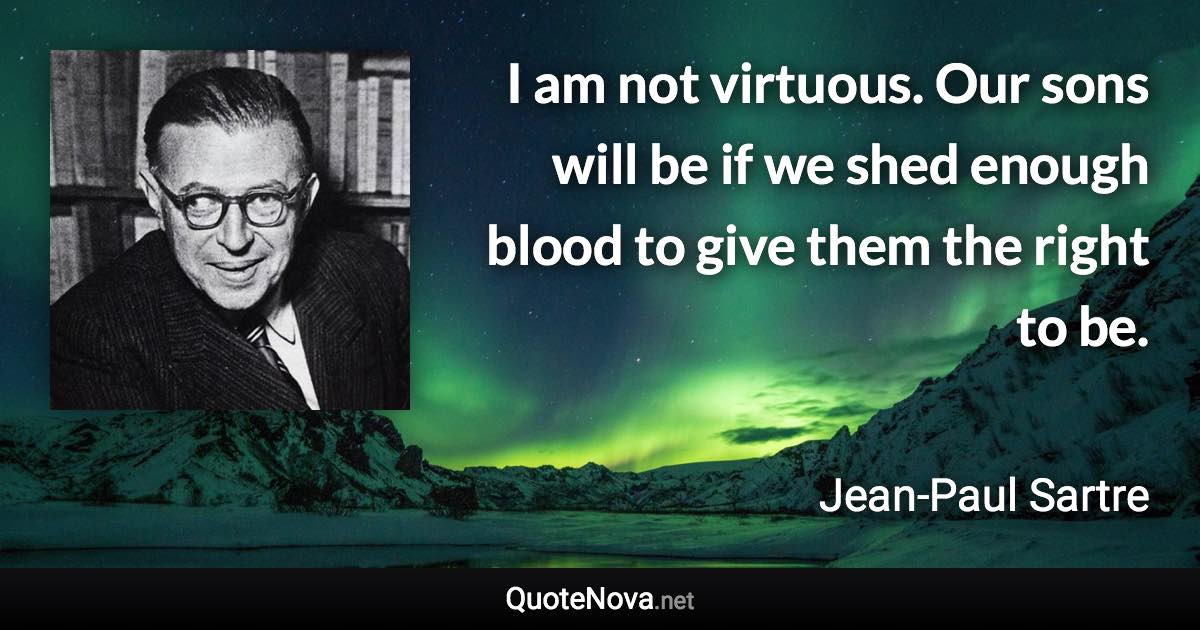 I am not virtuous. Our sons will be if we shed enough blood to give them the right to be.

Jean-Paul Sartre

QuoteNova.net